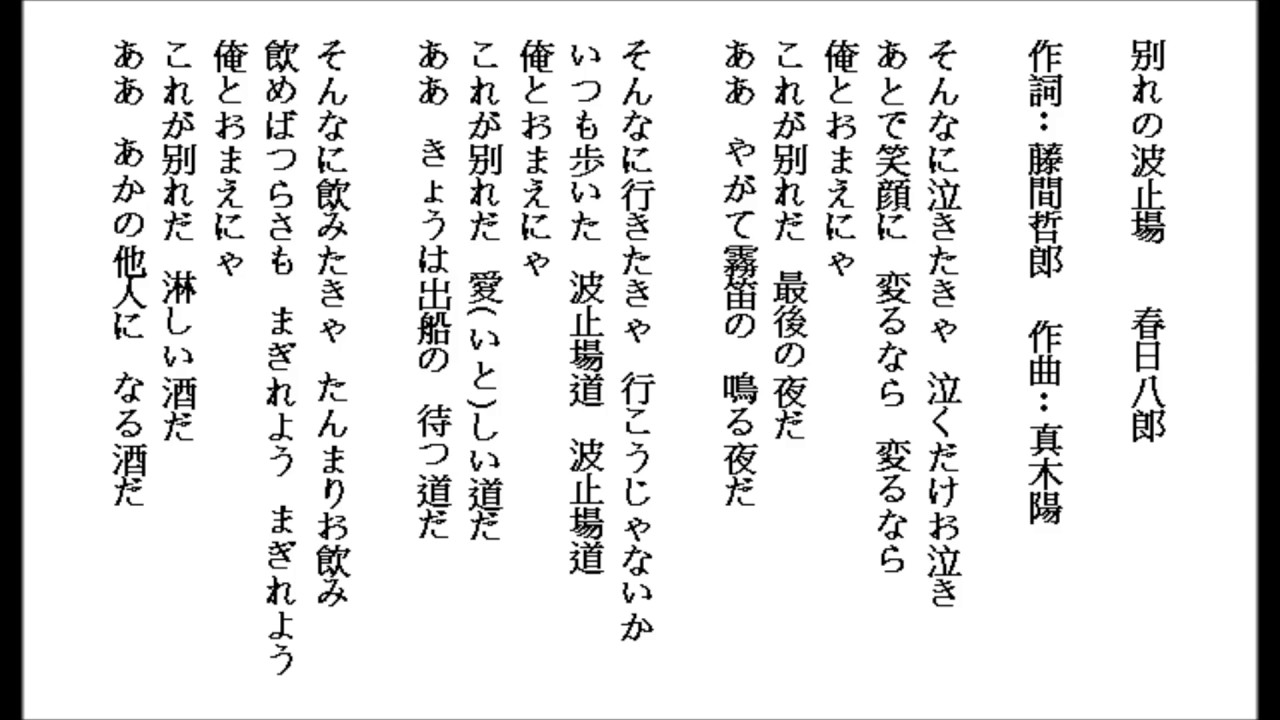 別れの波止場　春日八郎

作詞：藤間哲郎　作曲：真木陽

そんなに泣きたきゃ　泣くだけお泣き
あとで笑顔に　変るなら　変るなら
俺とおまえにゃ
これが別れだ　最後の夜だ
ああ　やがて霧笛の　鳴る夜だ

そんなに行きたきゃ　行こうじゃないか
いつも歩いた　波止場道　波止場道
俺とおまえにゃ
これが別れだ　愛(いと)しい道だ
ああ　きょうは出船の　待つ道だ

そんなに飲みたきゃ　たんまりお飲み
飲めばつらさも　まぎれよう　まぎれよう
俺とおまえにゃ
これが別れだ　淋しい酒だ
ああ　あかの他人に　なる酒だ